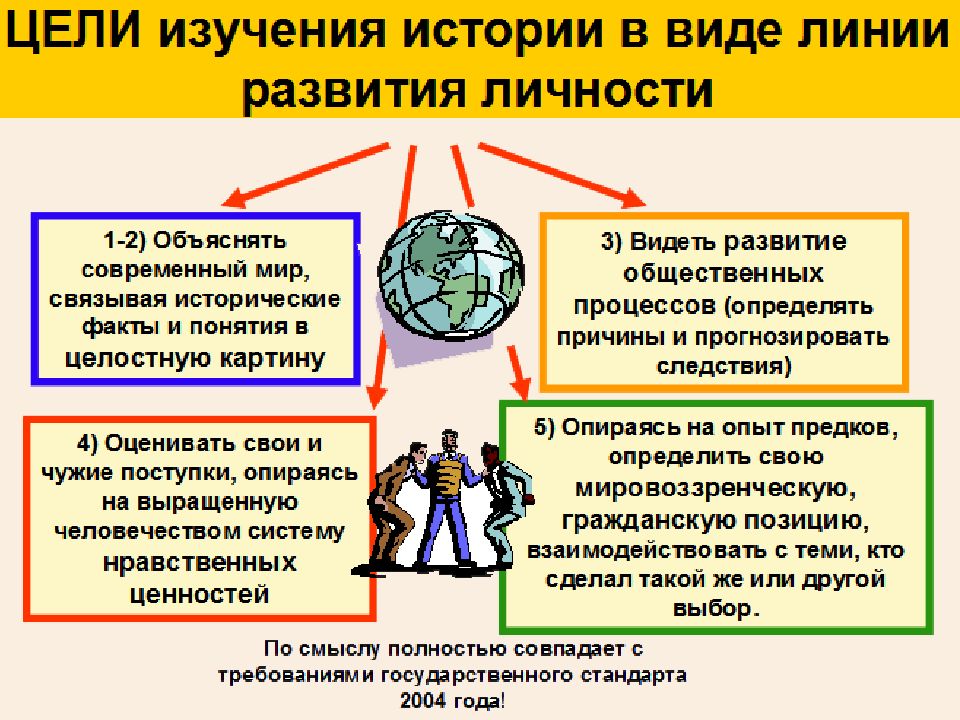 ЦЕЛИ изучения истории в виде линии развития личности

1-2) Объяснять современный мир, связывая исторические факты и понятия в целостную картину

3) Видеть развитие общественных процессов (определять причины и прогнозировать следствия)

4) Оценивать свои и чужие поступки, опираясь на выращенную человечеством систему нравственных ценностей

5) Опираясь на опыт предков, определить свою мировоззренческую, гражданскую позицию, взаимодействовать с теми, кто сделал такой же или другой выбор.

По смыслу полностью совпадает с требованиями государственного стандарта 2004 года!